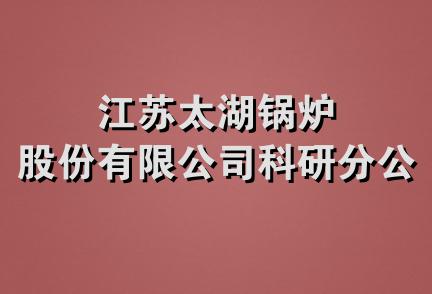 江苏太湖锅炉
股份有限公司科研分公